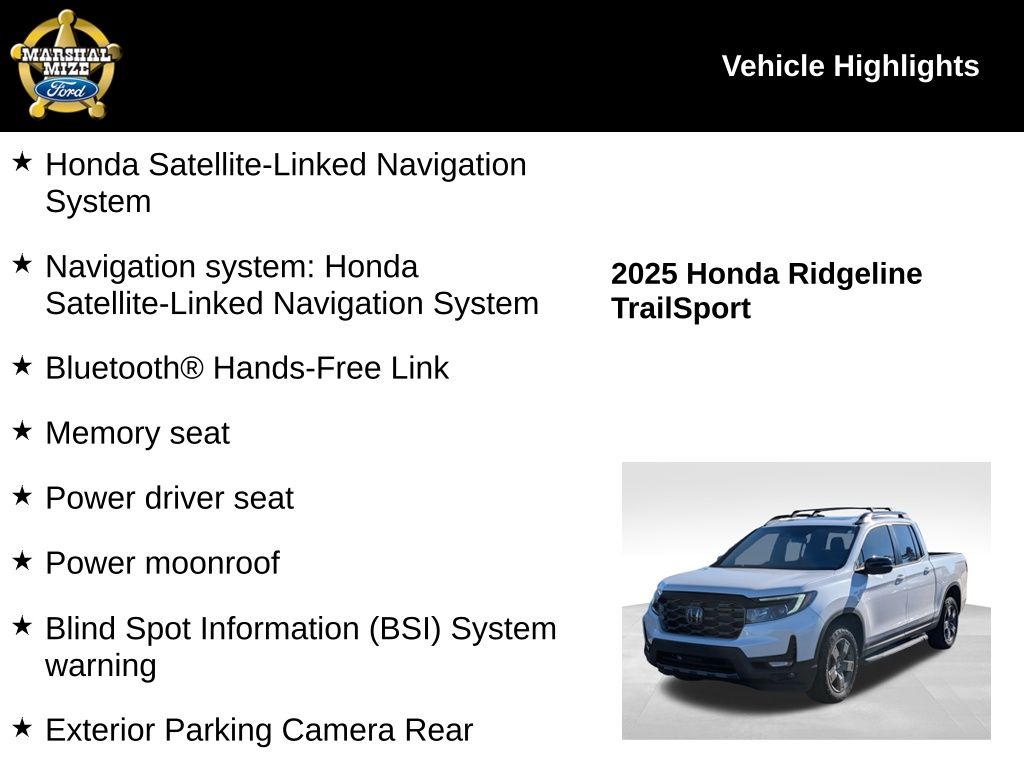 MARSHAL MIZE Ford

Vehicle Highlights

★ Honda Satellite-Linked Navigation System

★ Navigation system: Honda Satellite-Linked Navigation System

★ Bluetooth® Hands-Free Link

★ Memory seat

★ Power driver seat

★ Power moonroof

★ Blind Spot Information (BSI) System warning

★ Exterior Parking Camera Rear

2025 Honda Ridgeline TrailSport